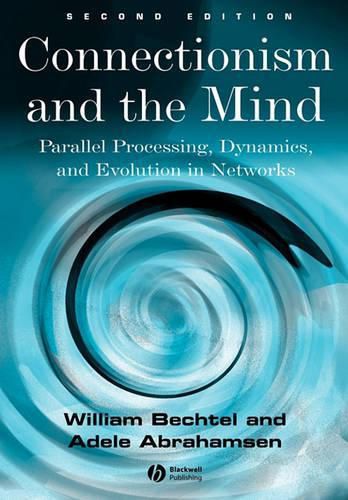 SECOND EDITION

Connectionism and the Mind

Parallel Processing, Dynamics, and Evolution in Networks

William Bechtel and Adele Abrahamsen

Blackwell Publishing